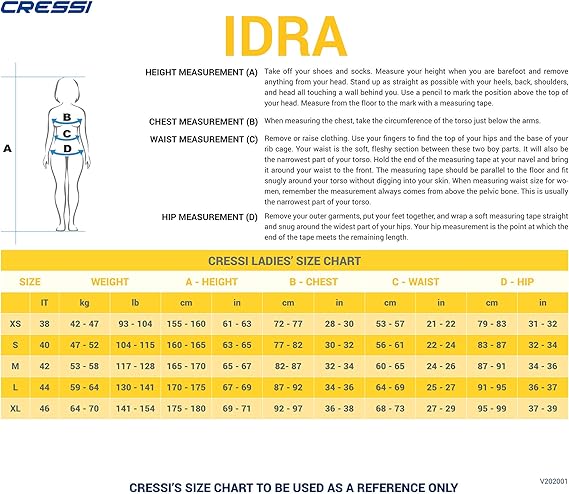 CRESSI

IDRA

A

B

C

D

HEIGHT MEASUREMENT (A) Take off your shoes and socks. Measure your height when you are barefoot and remove anything from your head. Stand up as straight as possible with your heels, back, shoulders, and head all touching a wall behind you. Use a pencil to mark the position above the top of your head. Measure from the floor to the mark with a measuring tape.

CHEST MEASUREMENT (B) When measuring the chest, take the circumference of the torso just below the arms.

WAIST MEASUREMENT (C) Remove or raise clothing. Use your fingers to find the top of your hips and the base of your rib cage. Your waist is the soft, fleshy section between these two boy parts. It will also be the narrowest part of your torso. Hold the end of the measuring tape at your navel and bring it around your waist to the front. The measuring tape should be parallel to the floor and fit snugly around your torso without digging into your skin. When measuring waist size for women, remember the measurement always comes from above the pelvic bone. This is usually the narrowest part of your torso.

HIP MEASUREMENT (D) Remove your outer garments, put your feet together, and wrap a soft measuring tape straight and snug around the widest part of your hips. Your hip measurement is the point at which the end of the tape meets the remaining length.

CRESSI LADIES' SIZE CHART

| SIZE | | WEIGHT | | A - HEIGHT | | B - CHEST | | C - WAIST | | D - HIP | |
|---|---|---|---|---|---|---|---|---|---|---|---|
| | IT | kg | lb | cm | in | cm | in | cm | in | cm | in |
| XS | 38 | 42 - 47 | 93 - 104 | 155 - 160 | 61 - 63 | 72 - 77 | 28 - 30 | 53 - 57 | 21 - 22 | 79 - 83 | 31 - 32 |
| S | 40 | 47 - 52 | 104 - 115 | 160 - 165 | 63 - 65 | 77 - 82 | 30 - 32 | 56 - 61 | 22 - 24 | 83 - 87 | 32 - 34 |
| M | 42 | 53 - 58 | 117 - 128 | 165 - 170 | 65 - 67 | 82- 87 | 32 - 34 | 60 - 65 | 24 - 26 | 87 - 91 | 34 - 36 |
| L | 44 | 59 - 64 | 130 - 141 | 170 - 175 | 67 - 69 | 87 - 92 | 34 - 36 | 64 - 69 | 25 - 27 | 91 - 95 | 36 - 37 |
| XL | 46 | 64 - 70 | 141 - 154 | 175 - 180 | 69 - 71 | 92 - 97 | 36 - 38 | 68 - 73 | 27 - 29 | 95 - 99 | 37 - 39 |

CRESSI'S SIZE CHART TO BE USED AS A REFERENCE ONLY

V202001